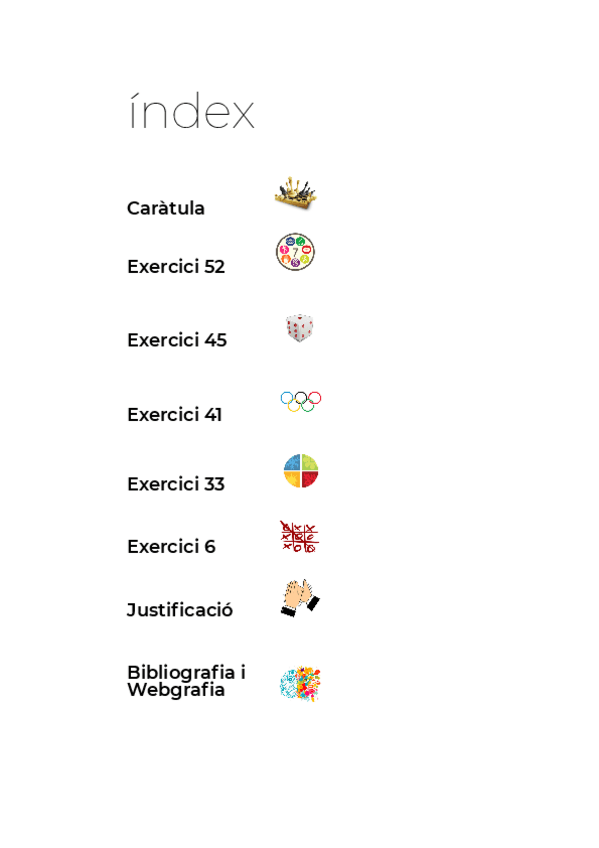 índex

Caràtula

Exercici 52

Exercici 45

Exercici 41

Exercici 33

Exercici 6

Justificació

Bibliografia i Webgrafia